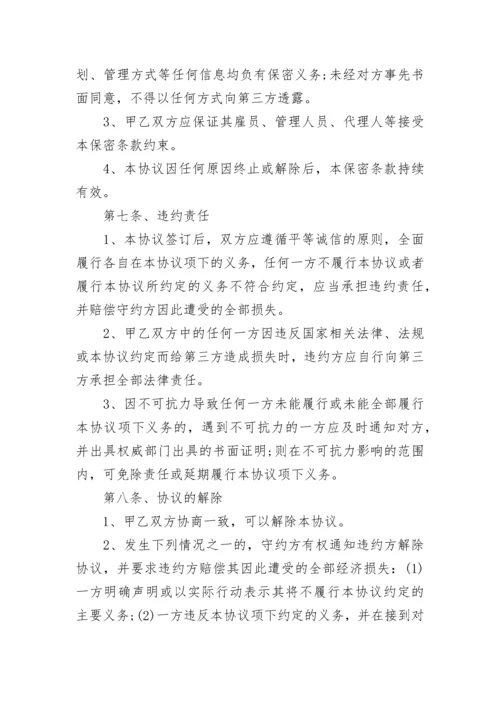 划、管理方式等任何信息均负有保密义务;未经对方事先书面同意，不得以任何方式向第三方透露。

3、甲乙双方应保证其雇员、管理人员、代理人等接受本保密条款约束。

4、本协议因任何原因终止或解除后，本保密条款持续有效。

第七条、违约责任

1、本协议签订后，双方应遵循平等诚信的原则，全面履行各自在本协议项下的义务，任何一方不履行本协议或者履行本协议所约定的义务不符合约定，应当承担违约责任，并赔偿守约方因此遭受的全部损失。

2、甲乙双方中的任何一方因违反国家相关法律、法规或本协议约定而给第三方造成损失时，违约方应自行向第三方承担全部法律责任。

3、因不可抗力导致任何一方未能履行或未能全部履行本协议项下义务的，遇到不可抗力的一方应及时通知对方，并出具权威部门出具的书面证明;则在不可抗力影响的范围内，可免除责任或延期履行本协议项下义务。

第八条、协议的解除

1、甲乙双方协商一致，可以解除本协议。

2、发生下列情况之一的，守约方有权通知违约方解除协议，并要求违约方赔偿其因此遭受的全部经济损失：(1)一方明确声明或以实际行动表示其将不履行本协议约定的主要义务;(2)一方违反本协议项下约定的义务，并在接到对